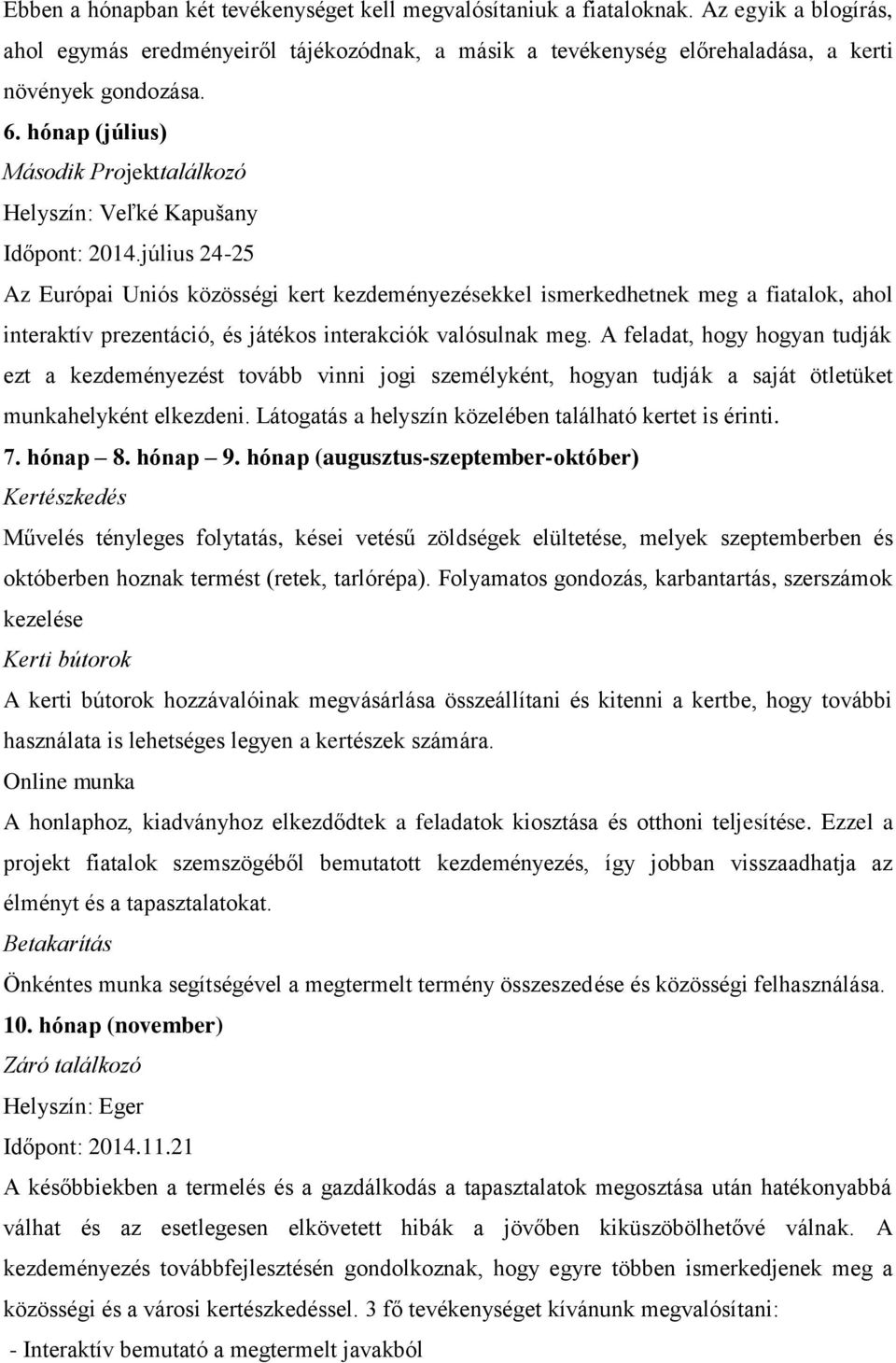 Ebben a hónapban két tevékenységet kell megvalósítaniuk a fiataloknak. Az egyik a blogírás, ahol egymás eredményeiről tájékozódnak, a másik a tevékenység előrehaladása, a kerti növények gondozása.

6. hónap (július)

Második Projekttalálkozó

Helyszín: Veľké Kapušany

Időpont: 2014.július 24-25

Az Európai Uniós közösségi kert kezdeményezésekkel ismerkedhetnek meg a fiatalok, ahol interaktív prezentáció, és játékos interakciók valósulnak meg. A feladat, hogy hogyan tudják ezt a kezdeményezést tovább vinni jogi személyként, hogyan tudják a saját ötletüket munkahelyként elkezdeni. Látogatás a helyszín közelében található kertet is érinti.

7. hónap – 8. hónap – 9. hónap (augusztus-szeptember-október)

Kertészkedés

Művelés tényleges folytatás, kései vetésű zöldségek elültetése, melyek szeptemberben és októberben hoznak termést (retek, tarlórépa). Folyamatos gondozás, karbantartás, szerszámok kezelése

Kerti bútorok

A kerti bútorok hozzávalóinak megvásárlása összeállítani és kitenni a kertbe, hogy további használata is lehetséges legyen a kertészek számára.

Online munka

A honlaphoz, kiadványhoz elkezdődtek a feladatok kiosztása és otthoni teljesítése. Ezzel a projekt fiatalok szemszögéből bemutatott kezdeményezés, így jobban visszaadhatja az élményt és a tapasztalatokat.

Betakarítás

Önkéntes munka segítségével a megtermelt termény összeszedése és közösségi felhasználása.

10. hónap (november)

Záró találkozó

Helyszín: Eger

Időpont: 2014.11.21

A későbbiekben a termelés és a gazdálkodás a tapasztalatok megosztása után hatékonyabbá válhat és az esetlegesen elkövetett hibák a jövőben kiküszöbölhetővé válnak. A kezdeményezés továbbfejlesztésén gondolkoznak, hogy egyre többen ismerkedjenek meg a közösségi és a városi kertészkedéssel. 3 fő tevékenységet kívánunk megvalósítani:

- Interaktív bemutató a megtermelt javakból